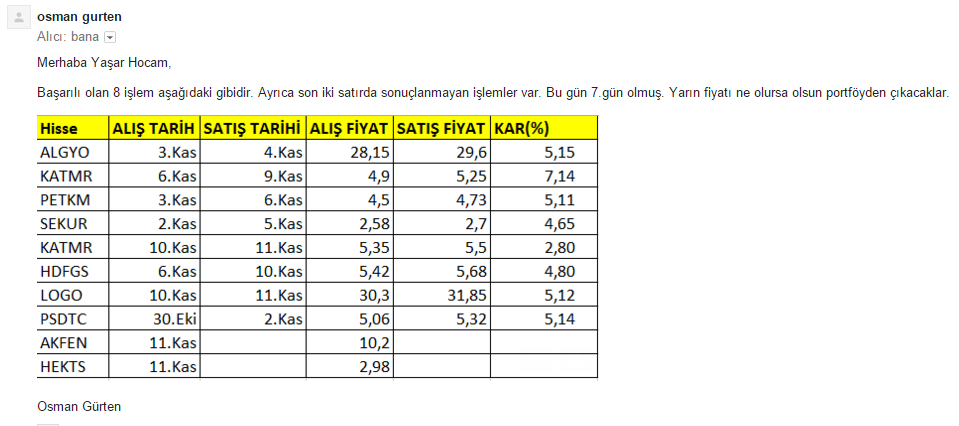 osman gurten
Alıcı: bana

Merhaba Yaşar Hocam,

Başarılı olan 8 işlem aşağıdaki gibidir. Ayrıca son iki satırda sonuçlanmayan işlemler var. Bu gün 7.gün olmuş. Yarın fiyatı ne olursa olsun portföyden çıkacaklar.

| Hisse | ALIŞ TARİH | SATIŞ TARİHİ | ALIŞ FİYAT | SATIŞ FİYAT | KAR(%) |
|---|---|---|---|---|---|
| ALGYO | 3.Kas | 4.Kas | 28,15 | 29,6 | 5,15 |
| KATMR | 6.Kas | 9.Kas | 4,9 | 5,25 | 7,14 |
| PETKM | 3.Kas | 6.Kas | 4,5 | 4,73 | 5,11 |
| SEKUR | 2.Kas | 5.Kas | 2,58 | 2,7 | 4,65 |
| KATMR | 10.Kas | 11.Kas | 5,35 | 5,5 | 2,80 |
| HDFGS | 6.Kas | 10.Kas | 5,42 | 5,68 | 4,80 |
| LOGO | 10.Kas | 11.Kas | 30,3 | 31,85 | 5,12 |
| PSDTC | 30.Eki | 2.Kas | 5,06 | 5,32 | 5,14 |
| AKFEN | 11.Kas | | 10,2 | | |
| HEKTS | 11.Kas | | 2,98 | | |

Osman Gürten